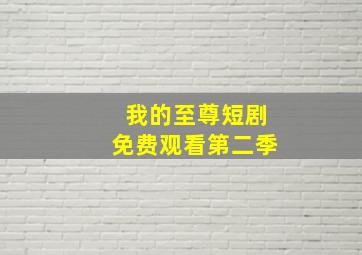 我的至尊短剧
免费观看第二季